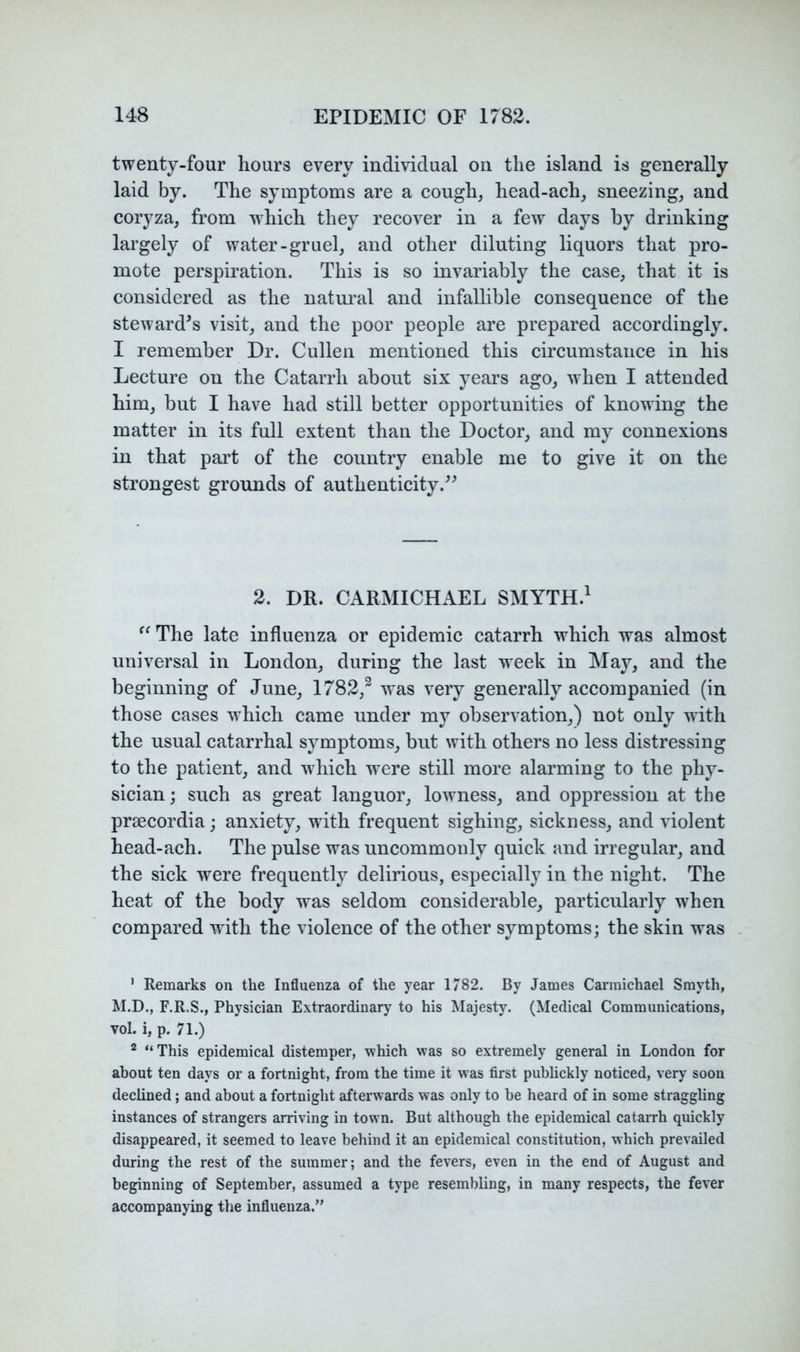 148 EPIDEMIC OF 1782.

twenty-four hours every individual on the island is generally laid by. The symptoms are a cough, head-ach, sneezing, and coryza, from which they recover in a few days by drinking largely of water-gruel, and other diluting liquors that promote perspiration. This is so invariably the case, that it is considered as the natural and infallible consequence of the steward's visit, and the poor people are prepared accordingly. I remember Dr. Cullen mentioned this circumstance in his Lecture on the Catarrh about six years ago, when I attended him, but I have had still better opportunities of knowing the matter in its full extent than the Doctor, and my connexions in that part of the country enable me to give it on the strongest grounds of authenticity."

2. DR. CARMICHAEL SMYTH.$^1$

"The late influenza or epidemic catarrh which was almost universal in London, during the last week in May, and the beginning of June, 1782,$^2$ was very generally accompanied (in those cases which came under my observation,) not only with the usual catarrhal symptoms, but with others no less distressing to the patient, and which were still more alarming to the physician; such as great languor, lowness, and oppression at the præcordia; anxiety, with frequent sighing, sickness, and violent head-ach. The pulse was uncommonly quick and irregular, and the sick were frequently delirious, especially in the night. The heat of the body was seldom considerable, particularly when compared with the violence of the other symptoms; the skin was

$^1$ Remarks on the Influenza of the year 1782. By James Carmichael Smyth, M.D., F.R.S., Physician Extraordinary to his Majesty. (Medical Communications, vol. i, p. 71.)

$^2$ "This epidemical distemper, which was so extremely general in London for about ten days or a fortnight, from the time it was first publickly noticed, very soon declined; and about a fortnight afterwards was only to be heard of in some straggling instances of strangers arriving in town. But although the epidemical catarrh quickly disappeared, it seemed to leave behind it an epidemical constitution, which prevailed during the rest of the summer; and the fevers, even in the end of August and beginning of September, assumed a type resembling, in many respects, the fever accompanying the influenza."